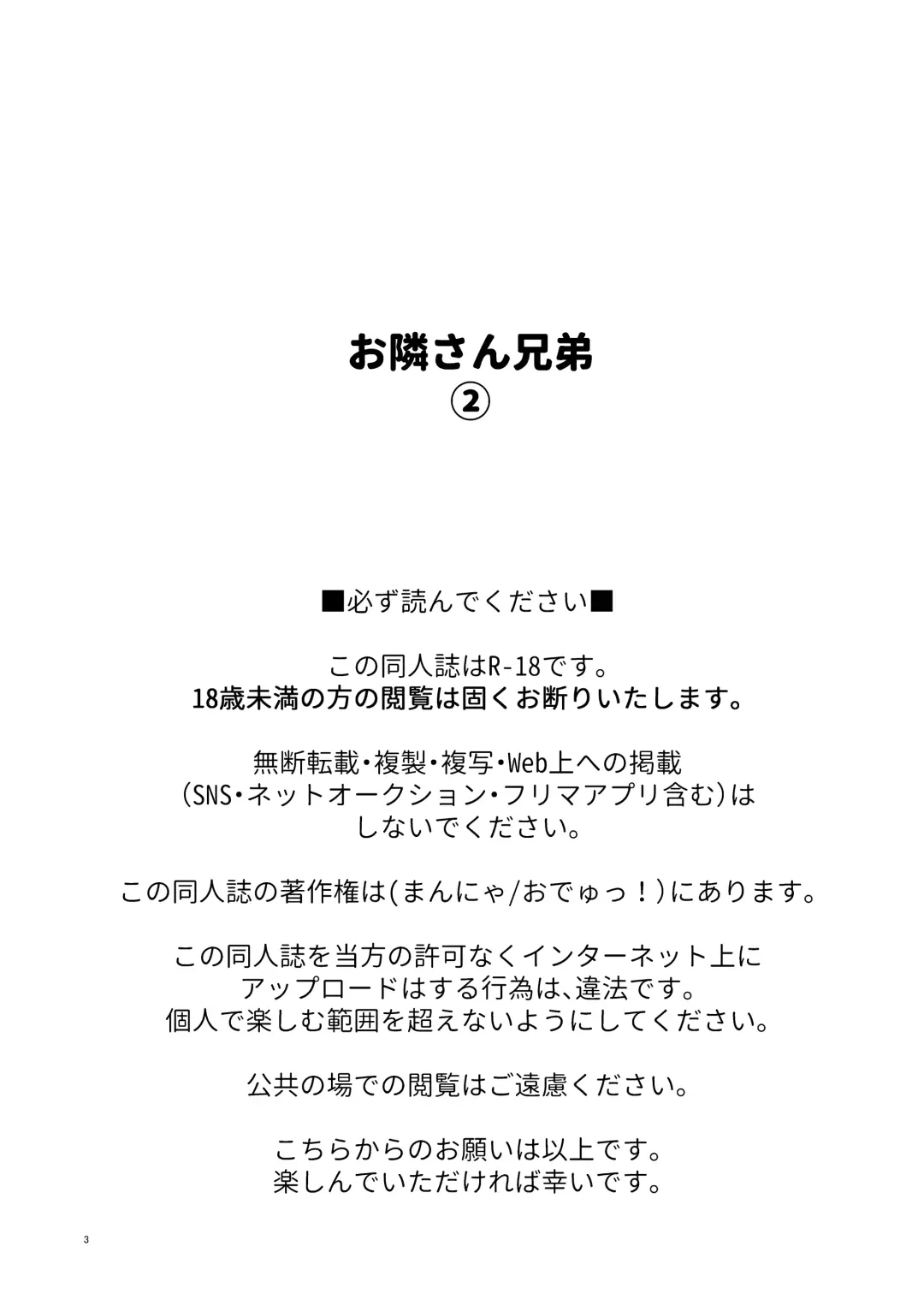 お隣さん兄弟
②

■必ず読んでください■

この同人誌はR-18です。
18歳未満の方の閲覧は固くお断りいたします。

無断転載・複製・複写・Web上への掲載
（SNS・ネットオークション・フリマアプリ含む）は
しないでください。

この同人誌の著作権は(まんにゃ/おでゅっ！)にあります。

この同人誌を当方の許可なくインターネット上に
アップロードはする行為は、違法です。
個人で楽しむ範囲を超えないようにしてください。

公共の場での閲覧はご遠慮ください。

こちらからのお願いは以上です。
楽しんでいただければ幸いです。

3